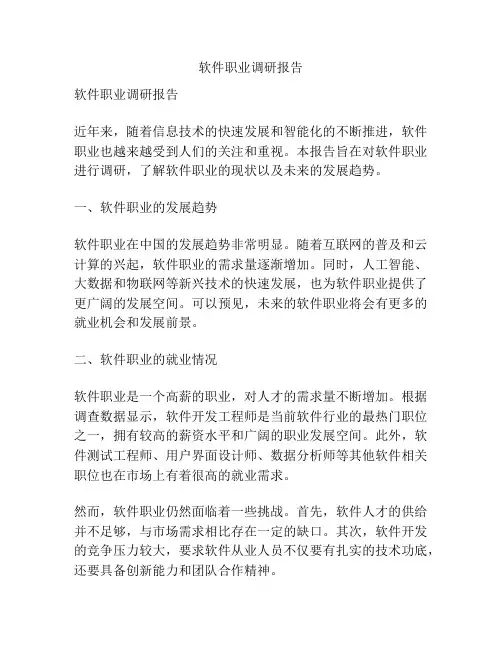 软件职业调研报告

软件职业调研报告

近年来，随着信息技术的快速发展和智能化的不断推进，软件职业也越来越受到人们的关注和重视。本报告旨在对软件职业进行调研，了解软件职业的现状以及未来的发展趋势。

一、软件职业的发展趋势

软件职业在中国的发展趋势非常明显。随着互联网的普及和云计算的兴起，软件职业的需求量逐渐增加。同时，人工智能、大数据和物联网等新兴技术的快速发展，也为软件职业提供了更广阔的发展空间。可以预见，未来的软件职业将会有更多的就业机会和发展前景。

二、软件职业的就业情况

软件职业是一个高薪的职业，对人才的需求量不断增加。根据调查数据显示，软件开发工程师是当前软件行业的最热门职位之一，拥有较高的薪资水平和广阔的职业发展空间。此外，软件测试工程师、用户界面设计师、数据分析师等其他软件相关职位也在市场上有着很高的就业需求。

然而，软件职业仍然面临着一些挑战。首先，软件人才的供给并不足够，与市场需求相比存在一定的缺口。其次，软件开发的竞争压力较大，要求软件从业人员不仅要有扎实的技术功底，还要具备创新能力和团队合作精神。